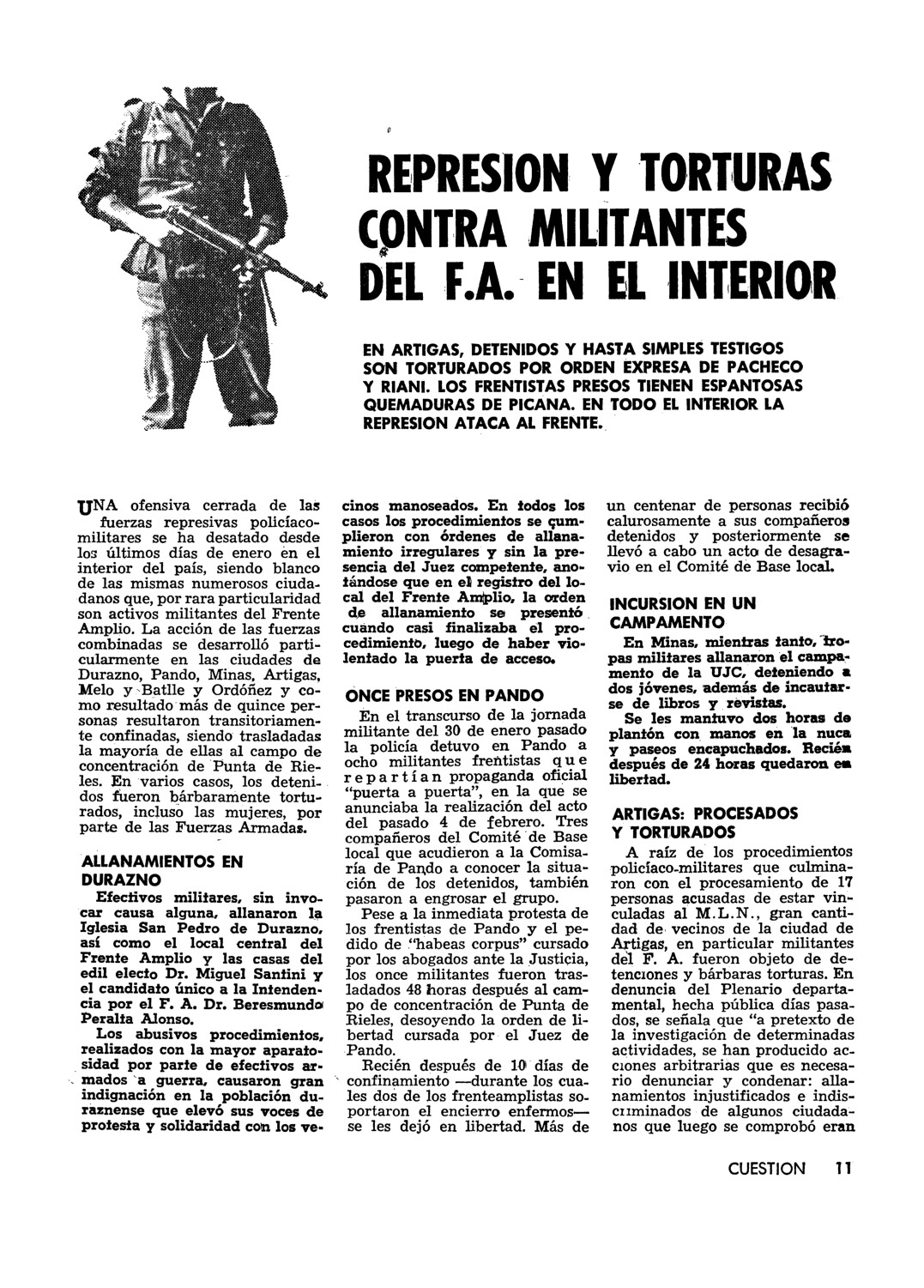 REPRESION Y TORTURAS CONTRA MILITANTES DEL F.A. EN EL INTERIOR

EN ARTIGAS, DETENIDOS Y HASTA SIMPLES TESTIGOS SON TORTURADOS POR ORDEN EXPRESA DE PACHECO Y RIANI. LOS FRENTISTAS PRESOS TIENEN ESPANTOSAS QUEMADURAS DE PICANA. EN TODO EL INTERIOR LA REPRESION ATACA AL FRENTE.

UNA ofensiva cerrada de las fuerzas represivas policíaco-militares se ha desatado desde los últimos días de enero en el interior del país, siendo blanco de las mismas numerosos ciudadanos que, por rara particularidad son activos militantes del Frente Amplio. La acción de las fuerzas combinadas se desarrolló particularmente en las ciudades de Durazno, Pando, Minas, Artigas, Melo y Batlle y Ordóñez y como resultado más de quince personas resultaron transitoriamente confinadas, siendo trasladadas la mayoría de ellas al campo de concentración de Punta de Rieles. En varios casos, los detenidos fueron bárbaramente torturados, incluso las mujeres, por parte de las Fuerzas Armadas.

ALLANAMIENTOS EN DURAZNO

Efectivos militares, sin invocar causa alguna, allanaron la Iglesia San Pedro de Durazno, así como el local central del Frente Amplio y las casas del edil electo Dr. Miguel Santini y el candidato único a la Intendencia por el F. A. Dr. Beresmundo Peralta Alonso.

Los abusivos procedimientos, realizados con la mayor aparatosidad por parte de efectivos armados a guerra, causaron gran indignación en la población duraznense que elevó sus voces de protesta y solidaridad con los vecinos manoseados. En todos los casos los procedimientos se cumplieron con órdenes de allanamiento irregulares y sin la presencia del Juez competente, anotándose que en el registro del local del Frente Amplio, la orden de allanamiento se presentó cuando casi finalizaba el procedimiento, luego de haber violentado la puerta de acceso.

ONCE PRESOS EN PANDO

En el transcurso de la jornada militante del 30 de enero pasado la policía detuvo en Pando a ocho militantes frentistas que repartían propaganda oficial "puerta a puerta", en la que se anunciaba la realización del acto del pasado 4 de febrero. Tres compañeros del Comité de Base local que acudieron a la Comisaría de Pando a conocer la situación de los detenidos, también pasaron a engrosar el grupo.

Pese a la inmediata protesta de los frentistas de Pando y el pedido de "habeas corpus" cursado por los abogados ante la Justicia, los once militantes fueron trasladados 48 horas después al campo de concentración de Punta de Rieles, desoyendo la orden de libertad cursada por el Juez de Pando.

Recién después de 10 días de confinamiento —durante los cuales dos de los frenteamplistas soportaron el encierro enfermos— se les dejó en libertad. Más de un centenar de personas recibió calurosamente a sus compañeros detenidos y posteriormente se llevó a cabo un acto de desagravio en el Comité de Base local.

INCURSION EN UN CAMPAMENTO

En Minas, mientras tanto, tropas militares allanaron el campamento de la UJC, deteniendo a dos jóvenes, además de incautarse de libros y revistas.

Se les mantuvo dos horas de plantón con manos en la nuca y paseos encapuchados. Recién después de 24 horas quedaron en libertad.

ARTIGAS: PROCESADOS Y TORTURADOS

A raíz de los procedimientos policíaco-militares que culminaron con el procesamiento de 17 personas acusadas de estar vinculadas al M.L.N., gran cantidad de vecinos de la ciudad de Artigas, en particular militantes del F. A. fueron objeto de detenciones y bárbaras torturas. En denuncia del Plenario departamental, hecha pública días pasados, se señala que "a pretexto de la investigación de determinadas actividades, se han producido acciones arbitrarias que es necesario denunciar y condenar: allanamientos injustificados e indiscriminados de algunos ciudadanos que luego se comprobó eran

CUESTION 11